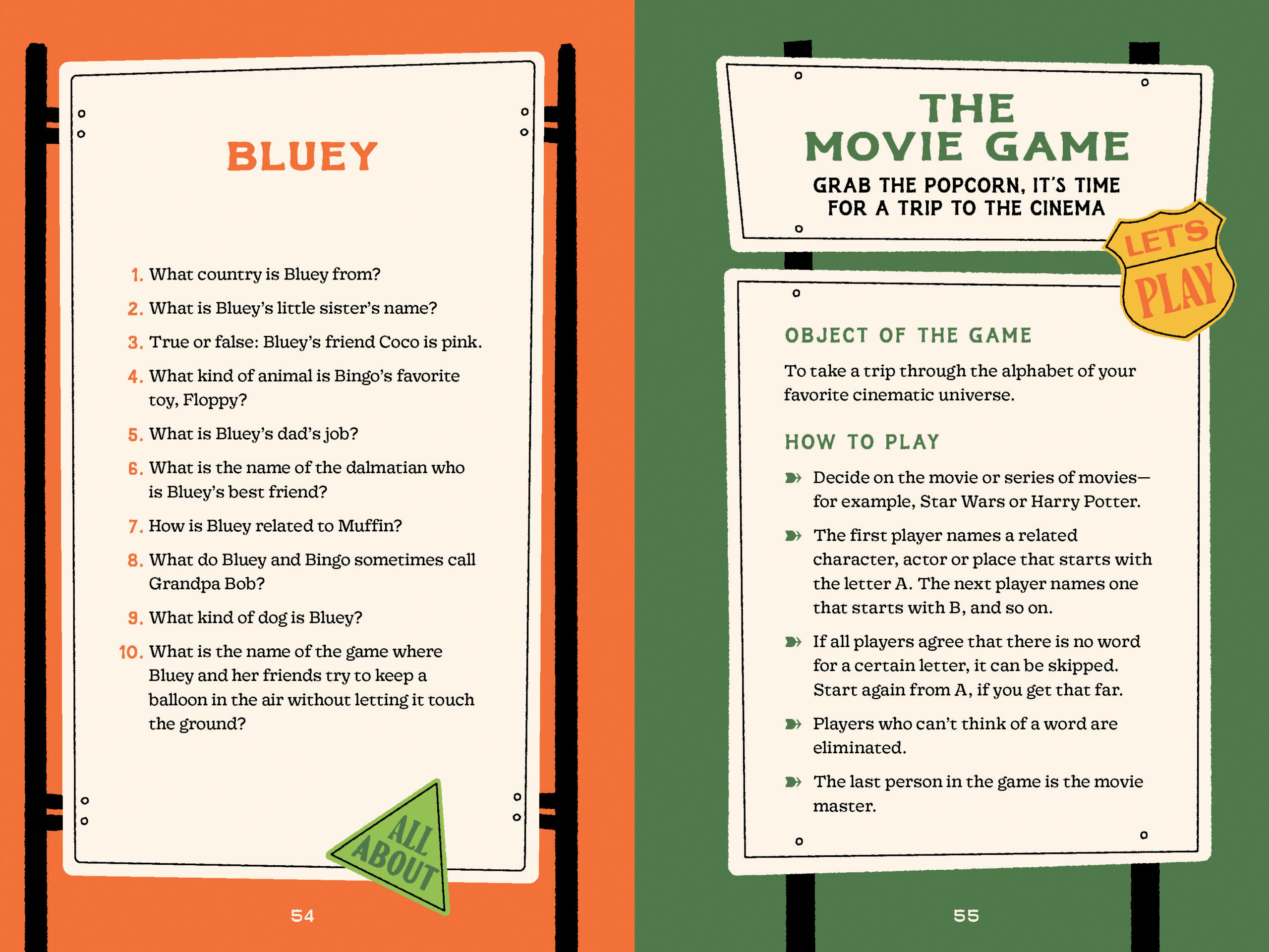 BLUEY

1. What country is Bluey from?

2. What is Bluey's little sister's name?

3. True or false: Bluey's friend Coco is pink.

4. What kind of animal is Bingo's favorite toy, Floppy?

5. What is Bluey's dad's job?

6. What is the name of the dalmatian who is Bluey's best friend?

7. How is Bluey related to Muffin?

8. What do Bluey and Bingo sometimes call Grandpa Bob?

9. What kind of dog is Bluey?

10. What is the name of the game where Bluey and her friends try to keep a balloon in the air without letting it touch the ground?

ALL ABOUT

54

THE MOVIE GAME

GRAB THE POPCORN, IT'S TIME FOR A TRIP TO THE CINEMA

LET'S PLAY

OBJECT OF THE GAME

To take a trip through the alphabet of your favorite cinematic universe.

HOW TO PLAY

Decide on the movie or series of movies—for example, Star Wars or Harry Potter.

The first player names a related character, actor or place that starts with the letter A. The next player names one that starts with B, and so on.

If all players agree that there is no word for a certain letter, it can be skipped. Start again from A, if you get that far.

Players who can't think of a word are eliminated.

The last person in the game is the movie master.

55